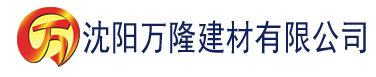 万 沈阳万隆建材有限公司